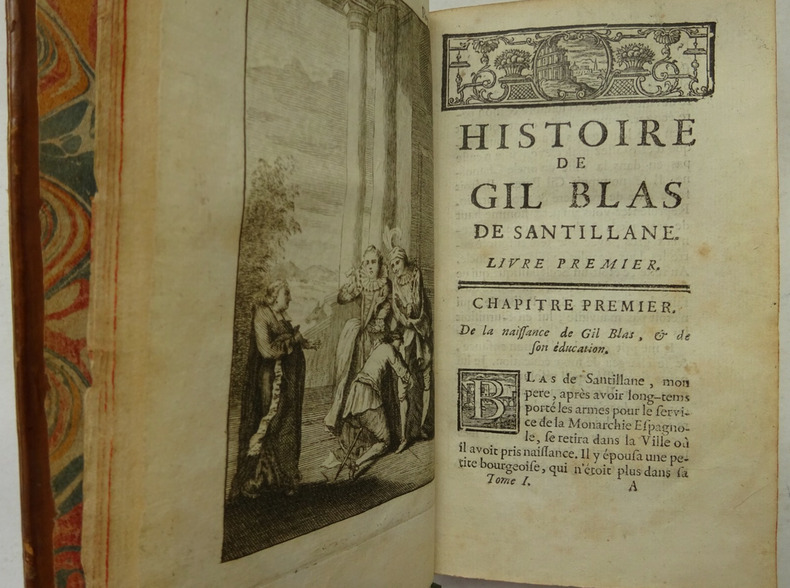 HISTOIRE
DE
GIL BLAS
DE SANTILLANE.

LIVRE PREMIER.

CHAPITRE PREMIER.

De la naiſſance de Gil Blas, & de ſon éducation.

BLAS de Santillane, mon pere, après avoir long-tems porté les armes pour le ſervice de la Monarchie Eſpagnole, ſe retira dans la Ville où il avoit pris naiſſance. Il y épouſa une petite bourgeoiſe, qui n'étoit plus dans ſa

Tome I. A